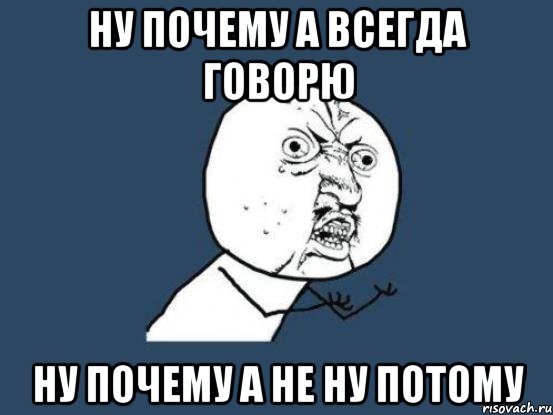 НУ ПОЧЕМУ А ВСЕГДА ГОВОРЮ

НУ ПОЧЕМУ А НЕ НУ ПОТОМУ

risovach.ru